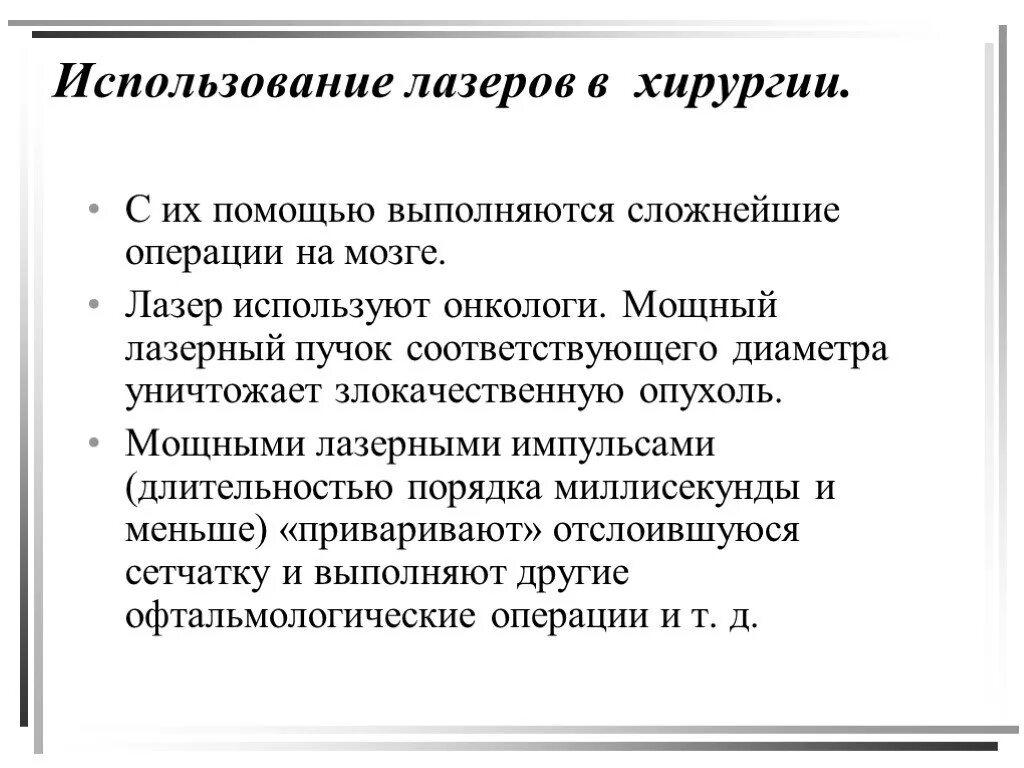 Использование лазеров в хирургии.

• С их помощью выполняются сложнейшие операции на мозге.

• Лазер используют онкологи. Мощный лазерный пучок соответствующего диаметра уничтожает злокачественную опухоль.

• Мощными лазерными импульсами (длительностью порядка миллисекунды и меньше) «приваривают» отслоившуюся сетчатку и выполняют другие офтальмологические операции и т. д.